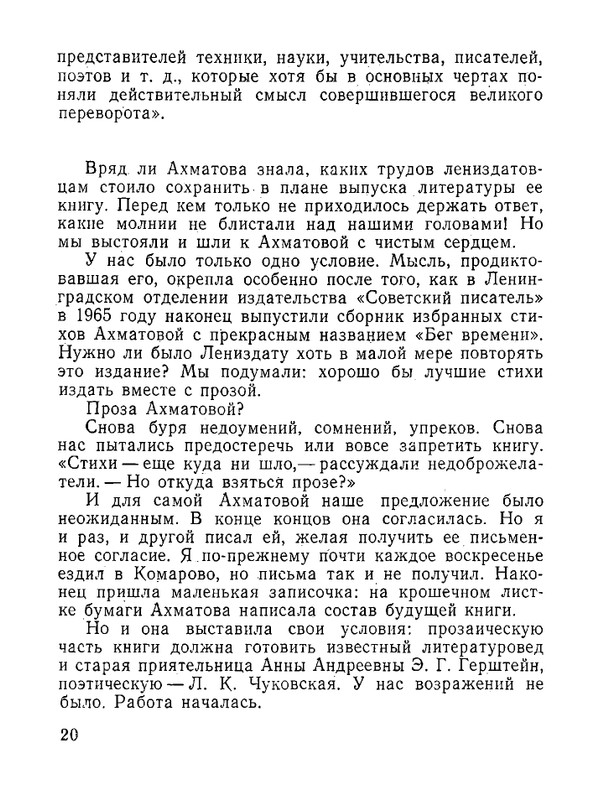 представителей техники, науки, учительства, писателей, поэтов и т. д., которые хотя бы в основных чертах поняли действительный смысл совершившегося великого переворота».

Вряд ли Ахматова знала, каких трудов лениздатовцам стоило сохранить в плане выпуска литературы ее книгу. Перед кем только не приходилось держать ответ, какие молнии не блистали над нашими головами! Но мы выстояли и шли к Ахматовой с чистым сердцем.

У нас было только одно условие. Мысль, продиктовавшая его, окрепла особенно после того, как в Ленинградском отделении издательства «Советский писатель» в 1965 году наконец выпустили сборник избранных стихов Ахматовой с прекрасным названием «Бег времени». Нужно ли было Лениздату хоть в малой мере повторять это издание? Мы подумали: хорошо бы лучшие стихи издать вместе с прозой.

Проза Ахматовой?

Снова буря недоумений, сомнений, упреков. Снова нас пытались предостеречь или вовсе запретить книгу. «Стихи — еще куда ни шло,— рассуждали недоброжелатели. — Но откуда взяться прозе?»

И для самой Ахматовой наше предложение было неожиданным. В конце концов она согласилась. Но я и раз, и другой писал ей, желая получить ее письменное согласие. Я по-прежнему почти каждое воскресенье ездил в Комарово, но письма так и не получил. Наконец пришла маленькая записочка: на крошечном листке бумаги Ахматова написала состав будущей книги.

Но и она выставила свои условия: прозаическую часть книги должна готовить известный литературовед и старая приятельница Анны Андреевны Э. Г. Герштейн, поэтическую — Л. К. Чуковская. У нас возражений не было. Работа началась.

20